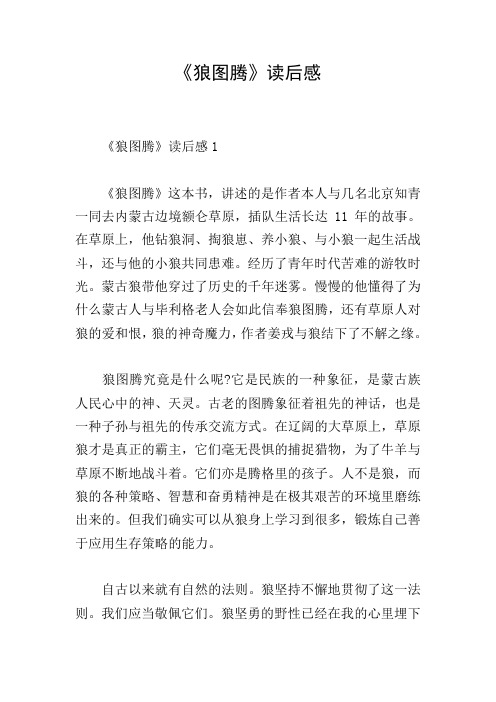 《狼图腾》读后感

《狼图腾》读后感 1

《狼图腾》这本书，讲述的是作者本人与几名北京知青一同去内蒙古边境额仑草原，插队生活长达 11 年的故事。在草原上，他钻狼洞、掏狼崽、养小狼、与小狼一起生活战斗，还与他的小狼共同患难。经历了青年时代苦难的游牧时光。蒙古狼带他穿过了历史的千年迷雾。慢慢的他懂得了为什么蒙古人与毕利格老人会如此信奉狼图腾，还有草原人对狼的爱和恨，狼的神奇魔力，作者姜戎与狼结下了不解之缘。

狼图腾究竟是什么呢?它是民族的一种象征，是蒙古族人民心中的神、天灵。古老的图腾象征着祖先的神话，也是一种子孙与祖先的传承交流方式。在辽阔的大草原上，草原狼才是真正的霸主，它们毫无畏惧的捕捉猎物，为了牛羊与草原不断地战斗着。它们亦是腾格里的孩子。人不是狼，而狼的各种策略、智慧和奋勇精神是在极其艰苦的环境里磨练出来的。但我们确实可以从狼身上学习到很多，锻炼自己善于应用生存策略的能力。

自古以来就有自然的法则。狼坚持不懈地贯彻了这一法则。我们应当敬佩它们。狼坚勇的野性已经在我的心里埋下